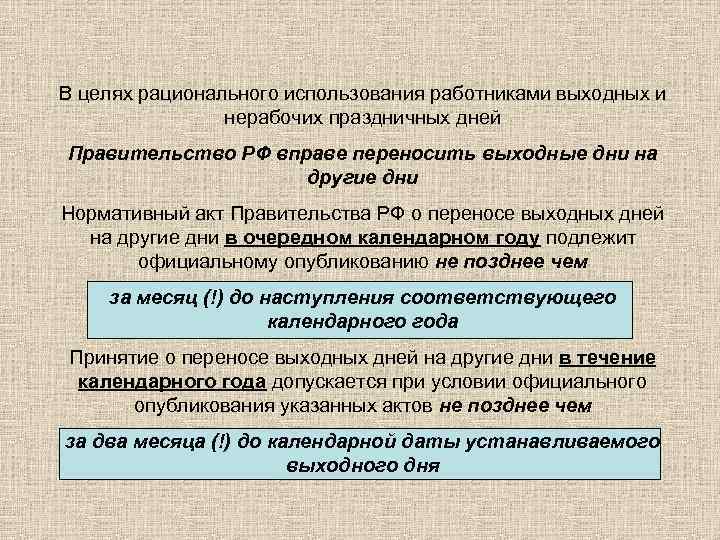 В целях рационального использования работниками выходных и нерабочих праздничных дней

Правительство РФ вправе переносить выходные дни на другие дни

Нормативный акт Правительства РФ о переносе выходных дней на другие дни в очередном календарном году подлежит официальному опубликованию не позднее чем

за месяц (!) до наступления соответствующего календарного года

Принятие о переносе выходных дней на другие дни в течение календарного года допускается при условии официального опубликования указанных актов не позднее чем

за два месяца (!) до календарной даты устанавливаемого выходного дня